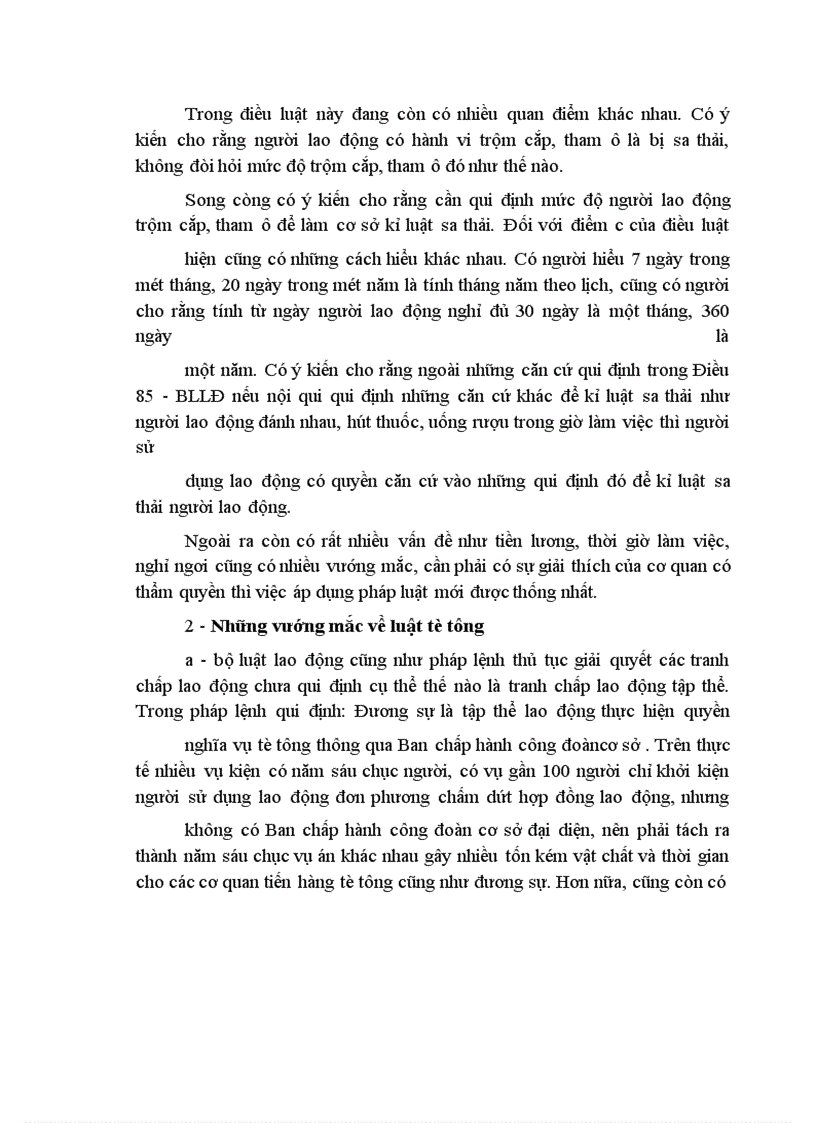 Trong điều luật này đang còn có nhiều quan điểm khác nhau. Có ý kiến cho rằng người lao động có hành vi trộm cắp, tham ô là bị sa thải, không đòi hỏi mức độ trộm cắp, tham ô đó như thế nào.

Song còng có ý kiến cho rằng cần qui định mức độ người lao động trộm cắp, tham ô để làm cơ sở kỉ luật sa thải. Đối với điểm c của điều luật

hiện cũng có những cách hiểu khác nhau. Có người hiểu 7 ngày trong mét tháng, 20 ngày trong mét năm là tính tháng năm theo lịch, cũng có người cho rằng tính từ ngày người lao động nghỉ đủ 30 ngày là một tháng, 360 ngày là

một năm. Có ý kiến cho rằng ngoài những căn cứ qui định trong Điều 85 - BLLĐ nếu nội qui qui định những căn cứ khác để kỉ luật sa thải như người lao động đánh nhau, hút thuốc, uống rượu trong giờ làm việc thì người sử

dụng lao động có quyền căn cứ vào những qui định đó để kỉ luật sa thải người lao động.

Ngoài ra còn có rất nhiều vấn đề như tiền lương, thời giờ làm việc, nghỉ ngơi cũng có nhiều vướng mắc, cần phải có sự giải thích của cơ quan có thẩm quyền thì việc áp dụng pháp luật mới được thống nhất.

2 - Những vướng mắc về luật tè tông

a - bộ luật lao động cũng như pháp lệnh thủ tục giải quyết các tranh chấp lao động chưa qui định cụ thể thế nào là tranh chấp lao động tập thể. Trong pháp lệnh qui định: Đương sự là tập thể lao động thực hiện quyền

nghĩa vụ tè tông thông qua Ban chấp hành công đoàncơ sở . Trên thực tế nhiều vụ kiện có năm sáu chục người, có vụ gần 100 người chỉ khởi kiện người sử dụng lao động đơn phương chấm dứt hợp đồng lao động, nhưng

không có Ban chấp hành công đoàn cơ sở đại diện, nên phải tách ra thành năm sáu chục vụ án khác nhau gây nhiều tốn kém vật chất và thời gian cho các cơ quan tiến hàng tè tông cũng như đương sự. Hơn nữa, cũng còn có